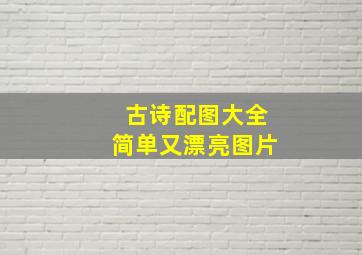 古诗配图大全
简单又漂亮图片